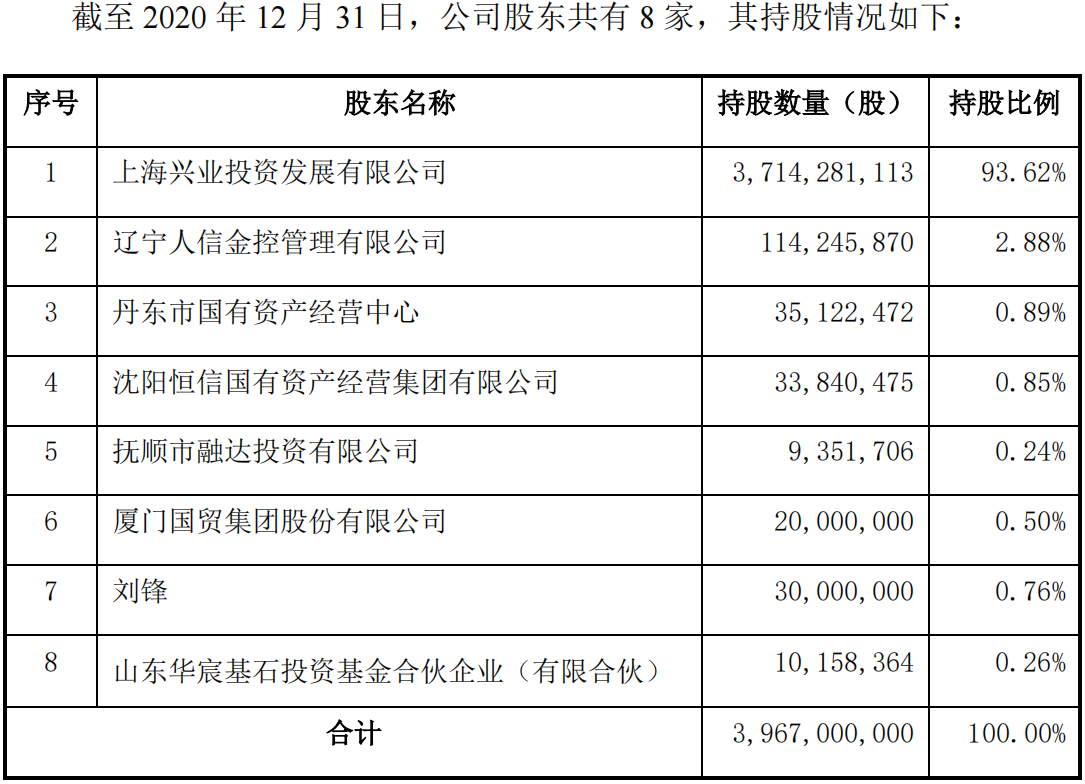 截至 2020 年 12 月 31 日，公司股东共有 8 家，其持股情况如下：

| 序号 | 股东名称 | 持股数量（股） | 持股比例 |
|---|---|---|---|
| 1 | 上海兴业投资发展有限公司 | 3,714,281,113 | 93.62% |
| 2 | 辽宁人信金控管理有限公司 | 114,245,870 | 2.88% |
| 3 | 丹东市国有资产经营中心 | 35,122,472 | 0.89% |
| 4 | 沈阳恒信国有资产经营集团有限公司 | 33,840,475 | 0.85% |
| 5 | 抚顺市融达投资有限公司 | 9,351,706 | 0.24% |
| 6 | 厦门国贸集团股份有限公司 | 20,000,000 | 0.50% |
| 7 | 刘锋 | 30,000,000 | 0.76% |
| 8 | 山东华宸基石投资基金合伙企业（有限合伙） | 10,158,364 | 0.26% |
| 合计 | | 3,967,000,000 | 100.00% |